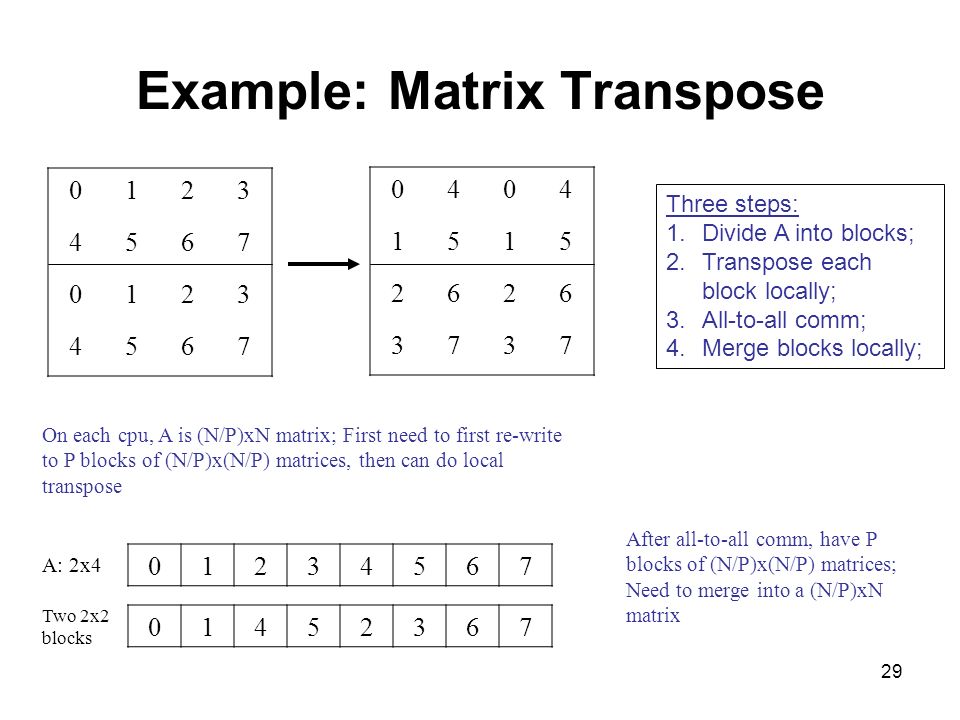 Example: Matrix Transpose

| 0 | 1 | 2 | 3 |
|---|---|---|---|
| 4 | 5 | 6 | 7 |
| 0 | 1 | 2 | 3 |
| 4 | 5 | 6 | 7 |

| 0 | 4 | 0 | 4 |
|---|---|---|---|
| 1 | 5 | 1 | 5 |
| 2 | 6 | 2 | 6 |
| 3 | 7 | 3 | 7 |

Three steps:
1. Divide A into blocks;
2. Transpose each block locally;
3. All-to-all comm;
4. Merge blocks locally;

On each cpu, A is (N/P)xN matrix; First need to first re-write to P blocks of (N/P)x(N/P) matrices, then can do local transpose

A: 2x4

| 0 | 1 | 2 | 3 | 4 | 5 | 6 | 7 |
|---|---|---|---|---|---|---|---|

Two 2x2 blocks

| 0 | 1 | 4 | 5 | 2 | 3 | 6 | 7 |
|---|---|---|---|---|---|---|---|

After all-to-all comm, have P blocks of (N/P)x(N/P) matrices; Need to merge into a (N/P)xN matrix

29